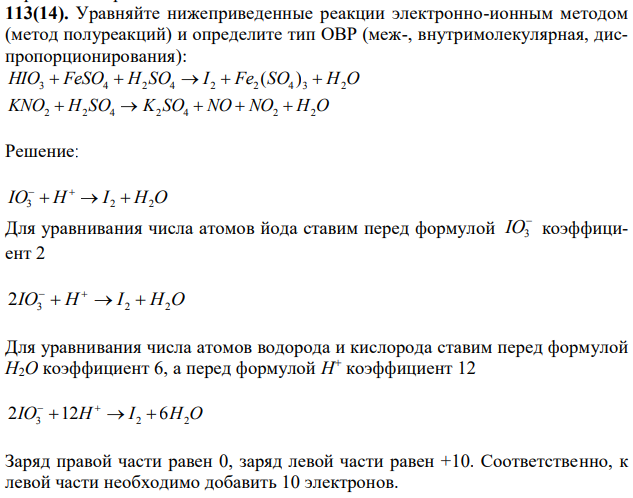 **113(14).** Уравняйте нижеприведенные реакции электронно-ионным методом (метод полуреакций) и определите тип ОВР (меж-, внутримолекулярная, диспропорционирования):

$HIO_3 + FeSO_4 + H_2SO_4 \rightarrow I_2 + Fe_2(SO_4)_3 + H_2O$

$KNO_2 + H_2SO_4 \rightarrow K_2SO_4 + NO + NO_2 + H_2O$

Решение:

$IO_3^- + H^+ \rightarrow I_2 + H_2O$

Для уравнивания числа атомов йода ставим перед формулой $IO_3^-$ коэффициент 2

$2IO_3^- + H^+ \rightarrow I_2 + H_2O$

Для уравнивания числа атомов водорода и кислорода ставим перед формулой $H_2O$ коэффициент 6, а перед формулой $H^+$ коэффициент 12

$2IO_3^- + 12H^+ \rightarrow I_2 + 6H_2O$

Заряд правой части равен 0, заряд левой части равен +10. Соответственно, к левой части необходимо добавить 10 электронов.